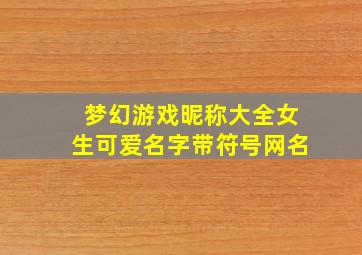 梦幻游戏昵称大全女生可爱名字带符号网名